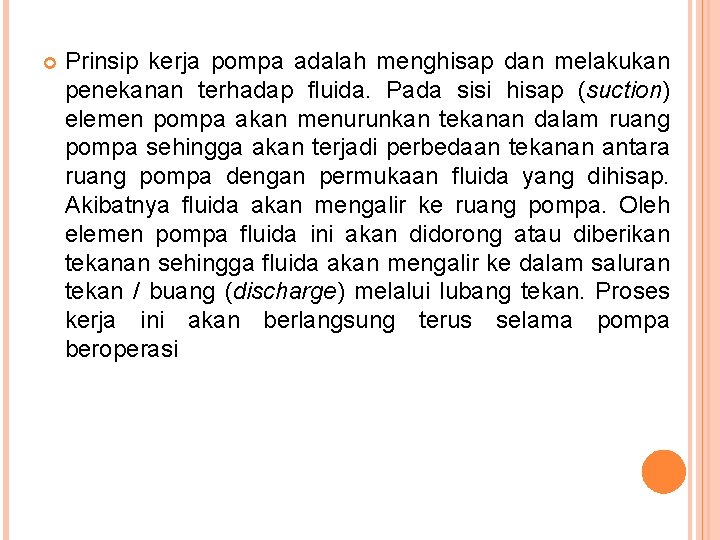 Prinsip kerja pompa adalah menghisap dan melakukan penekanan terhadap fluida. Pada sisi hisap (suction) elemen pompa akan menurunkan tekanan dalam ruang pompa sehingga akan terjadi perbedaan tekanan antara ruang pompa dengan permukaan fluida yang dihisap. Akibatnya fluida akan mengalir ke ruang pompa. Oleh elemen pompa fluida ini akan didorong atau diberikan tekanan sehingga fluida akan mengalir ke dalam saluran tekan / buang (discharge) melalui lubang tekan. Proses kerja ini akan berlangsung terus selama pompa beroperasi